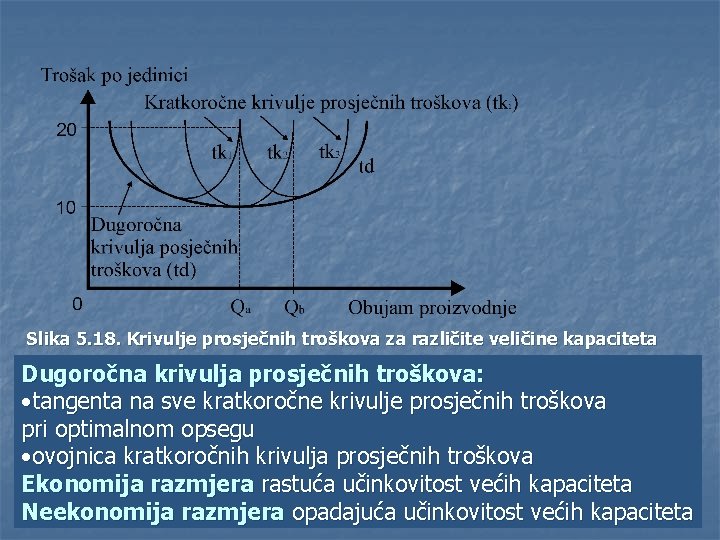 Trošak po jedinici

Kratkoročne krivulje prosječnih troškova ($tk_i$)

20

$tk_1$ $tk_2$ $tk_3$ td

10

Dugoročna krivulja posječnih troškova (td)

0 $Q_a$ $Q_b$ Obujam proizvodnje

Slika 5.18. Krivulje prosječnih troškova za različite veličine kapaciteta

Dugoročna krivulja prosječnih troškova:
•tangenta na sve kratkoročne krivulje prosječnih troškova pri optimalnom opsegu
•ovojnica kratkoročnih krivulja prosječnih troškova
Ekonomija razmjera rastuća učinkovitost većih kapaciteta
Neekonomija razmjera opadajuća učinkovitost većih kapaciteta